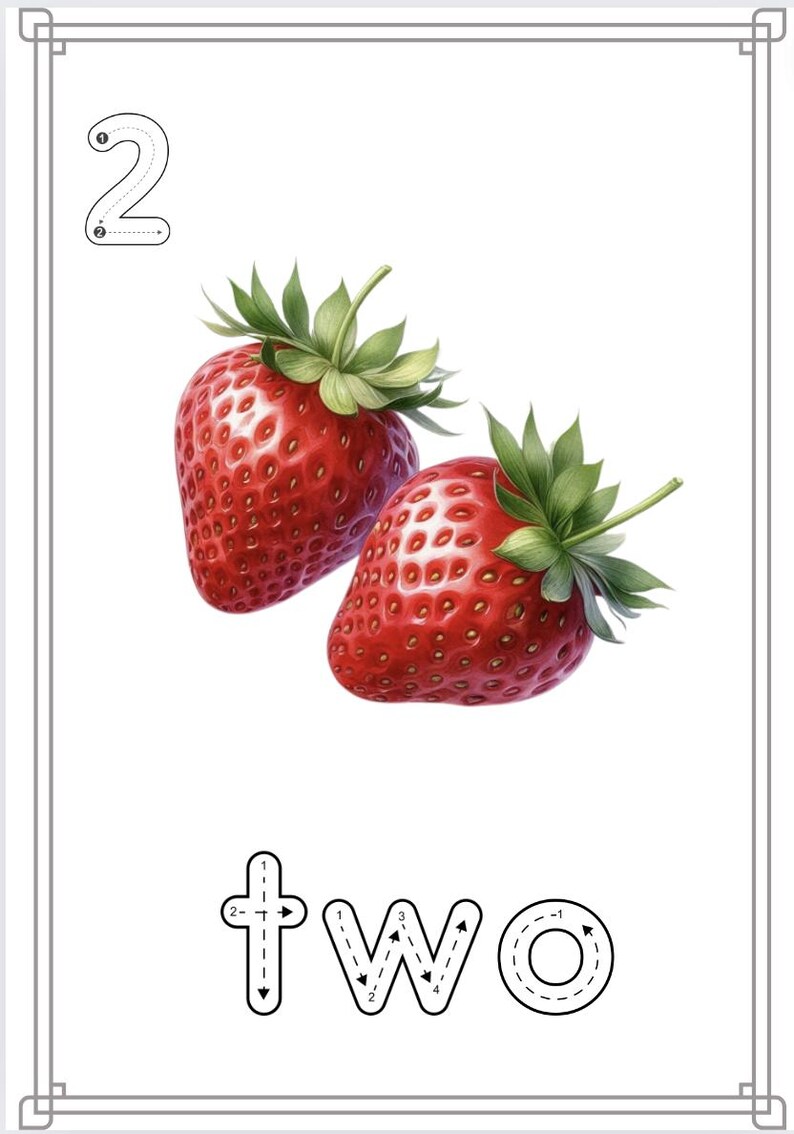 2

two